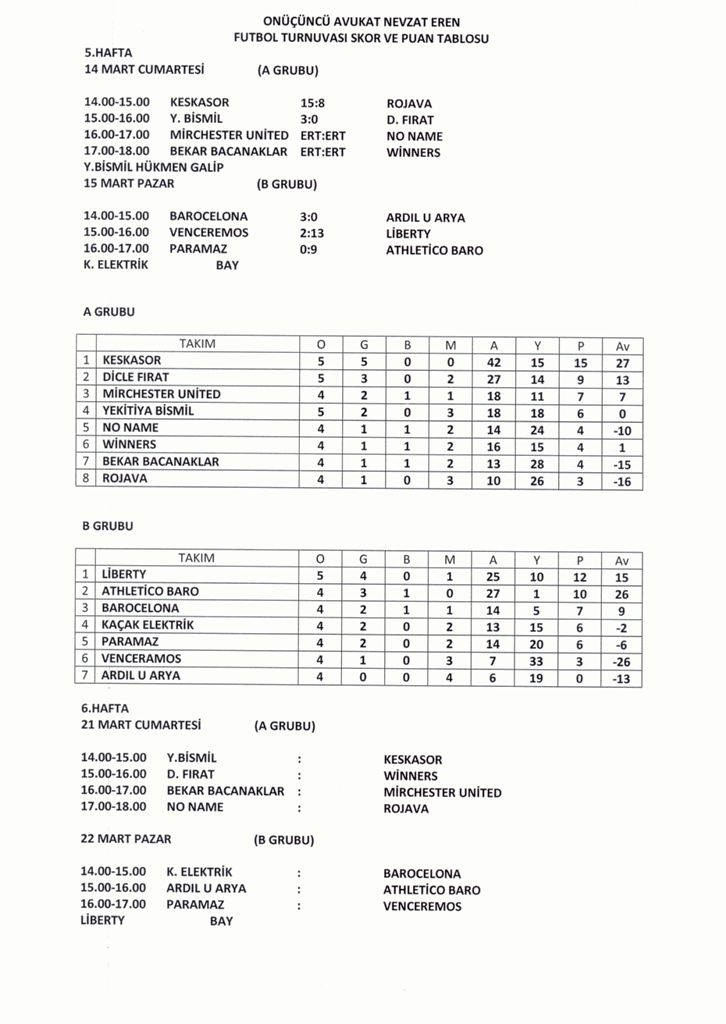 ONÜÇÜNCÜ AVUKAT NEVZAT EREN
FUTBOL TURNUVASI SKOR VE PUAN TABLOSU

5.HAFTA
14 MART CUMARTESİ (A GRUBU)

14.00-15.00 KESKASOR 15:8 ROJAVA
15.00-16.00 Y. BİSMİL 3:0 D. FIRAT
16.00-17.00 MİRCHESTER UNİTED ERT:ERT NO NAME
17.00-18.00 BEKAR BACANAKLAR ERT:ERT WİNNERS
Y.BİSMİL HÜKMEN GALİP

15 MART PAZAR (B GRUBU)

14.00-15.00 BAROCELONA 3:0 ARDIL U ARYA
15.00-16.00 VENCEREMOS 2:13 LİBERTY
16.00-17.00 PARAMAZ 0:9 ATHLETİCO BARO
K. ELEKTRİK BAY

A GRUBU

| | TAKIM | O | G | B | M | A | Y | P | Av |
|---|---|---|---|---|---|---|---|---|---|
| 1 | KESKASOR | 5 | 5 | 0 | 0 | 42 | 15 | 15 | 27 |
| 2 | DİCLE FIRAT | 5 | 3 | 0 | 2 | 27 | 14 | 9 | 13 |
| 3 | MİRCHESTER UNİTED | 4 | 2 | 1 | 1 | 18 | 11 | 7 | 7 |
| 4 | YEKİTİYA BİSMİL | 5 | 2 | 0 | 3 | 18 | 18 | 6 | 0 |
| 5 | NO NAME | 4 | 1 | 1 | 2 | 14 | 24 | 4 | -10 |
| 6 | WİNNERS | 4 | 1 | 1 | 2 | 16 | 15 | 4 | 1 |
| 7 | BEKAR BACANAKLAR | 4 | 1 | 1 | 2 | 13 | 28 | 4 | -15 |
| 8 | ROJAVA | 4 | 1 | 0 | 3 | 10 | 26 | 3 | -16 |

B GRUBU

| | TAKIM | O | G | B | M | A | Y | P | Av |
|---|---|---|---|---|---|---|---|---|---|
| 1 | LİBERTY | 5 | 4 | 0 | 1 | 25 | 10 | 12 | 15 |
| 2 | ATHLETİCO BARO | 4 | 3 | 1 | 0 | 27 | 1 | 10 | 26 |
| 3 | BAROCELONA | 4 | 2 | 1 | 1 | 14 | 5 | 7 | 9 |
| 4 | KAÇAK ELEKTRİK | 4 | 2 | 0 | 2 | 13 | 15 | 6 | -2 |
| 5 | PARAMAZ | 4 | 2 | 0 | 2 | 14 | 20 | 6 | -6 |
| 6 | VENCERAMOS | 4 | 1 | 0 | 3 | 7 | 33 | 3 | -26 |
| 7 | ARDIL U ARYA | 4 | 0 | 0 | 4 | 6 | 19 | 0 | -13 |

6.HAFTA
21 MART CUMARTESİ (A GRUBU)

14.00-15.00 Y.BİSMİL : KESKASOR
15.00-16.00 D. FIRAT : WİNNERS
16.00-17.00 BEKAR BACANAKLAR : MİRCHESTER UNİTED
17.00-18.00 NO NAME : ROJAVA

22 MART PAZAR (B GRUBU)

14.00-15.00 K. ELEKTRİK : BAROCELONA
15.00-16.00 ARDIL U ARYA : ATHLETİCO BARO
16.00-17.00 PARAMAZ : VENCEREMOS
LİBERTY BAY